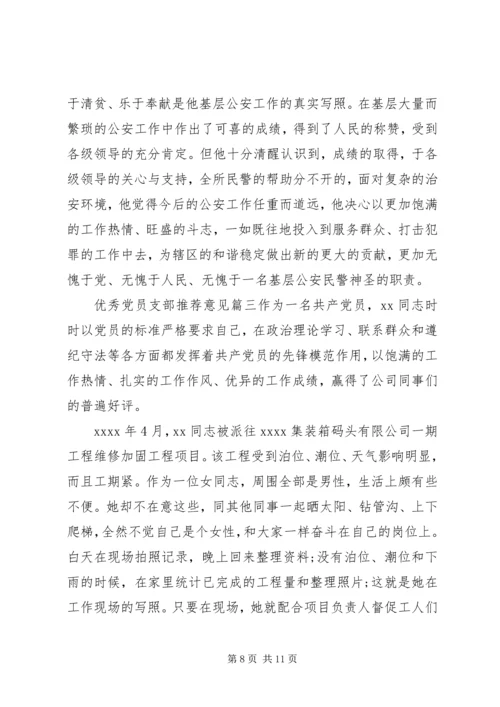 于清贫、乐于奉献是他基层公安工作的真实写照。在基层大量而繁琐的公安工作中作出了可喜的成绩，得到了人民的称赞，受到各级领导的充分肯定。但他十分清醒认识到，成绩的取得，于各级领导的关心与支持，全所民警的帮助分不开的，面对复杂的治安环境，他觉得今后的公安工作任重而道远，他决心以更加饱满的工作热情、旺盛的斗志，一如既往地投入到服务群众、打击犯罪的工作中去，为辖区的和谐稳定做出新的更大的贡献，更加无愧于党、无愧于人民、无愧于一名基层公安民警神圣的职责。

优秀党员支部推荐意见篇三作为一名共产党员，xx 同志时时以党员的标准严格要求自己，在政治理论学习、联系群众和遵纪守法等各方面都发挥着共产党员的先锋模范作用，以饱满的工作热情、扎实的工作作风、优异的工作成绩，赢得了公司同事们的普遍好评。

xxxx 年 4 月，xx 同志被派往 xxxx 集装箱码头有限公司一期工程维修加固工程项目。该工程受到泊位、潮位、天气影响明显，而且工期紧。作为一位女同志，周围全部是男性，生活上颇有些不便。她却不在意这些，同其他同事一起晒太阳、钻管沟、上下爬梯，全然不觉自己是个女性，和大家一样奋斗在自己的岗位上。白天在现场拍照记录，晚上回来整理资料；没有泊位、潮位和下雨的时候，在家里统计已完成的工程量和整理照片；这就是她在工作现场的写照。只要在现场，她就配合项目负责人督促工人们

第 8 页 共 11 页